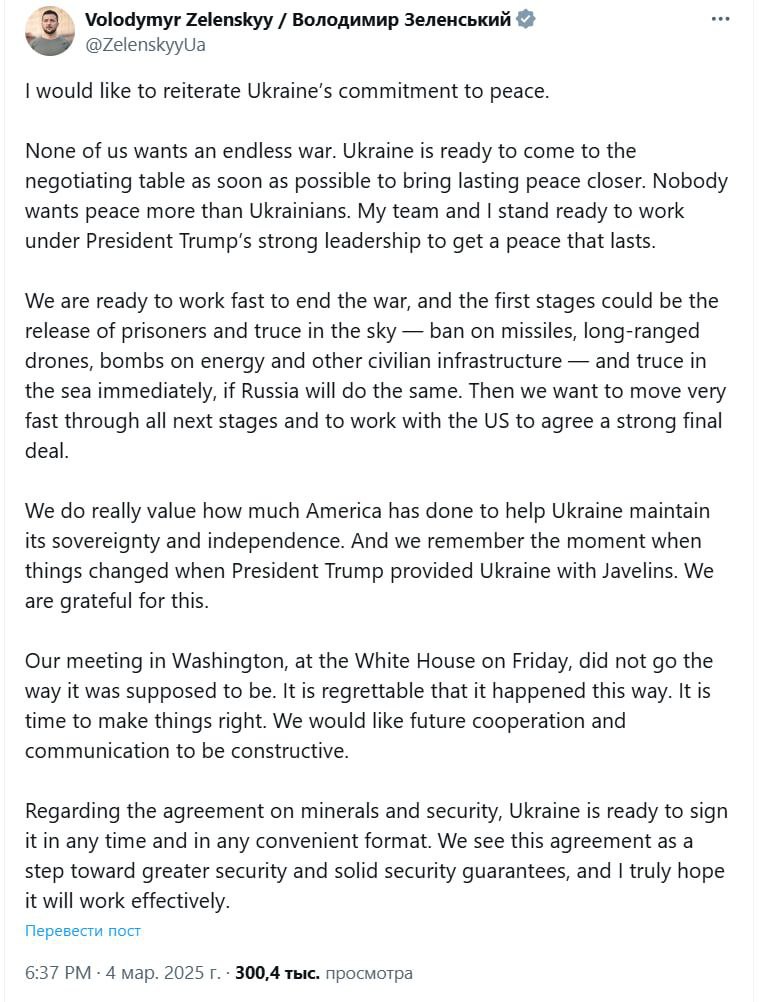 Volodymyr Zelenskyy / Володимир Зеленський
@ZelenskyyUa

I would like to reiterate Ukraine's commitment to peace.

None of us wants an endless war. Ukraine is ready to come to the negotiating table as soon as possible to bring lasting peace closer. Nobody wants peace more than Ukrainians. My team and I stand ready to work under President Trump's strong leadership to get a peace that lasts.

We are ready to work fast to end the war, and the first stages could be the release of prisoners and truce in the sky — ban on missiles, long-ranged drones, bombs on energy and other civilian infrastructure — and truce in the sea immediately, if Russia will do the same. Then we want to move very fast through all next stages and to work with the US to agree a strong final deal.

We do really value how much America has done to help Ukraine maintain its sovereignty and independence. And we remember the moment when things changed when President Trump provided Ukraine with Javelins. We are grateful for this.

Our meeting in Washington, at the White House on Friday, did not go the way it was supposed to be. It is regrettable that it happened this way. It is time to make things right. We would like future cooperation and communication to be constructive.

Regarding the agreement on minerals and security, Ukraine is ready to sign it in any time and in any convenient format. We see this agreement as a step toward greater security and solid security guarantees, and I truly hope it will work effectively.

Перевести пост

6:37 PM · 4 мар. 2025 г. · 300,4 тыс. просмотра